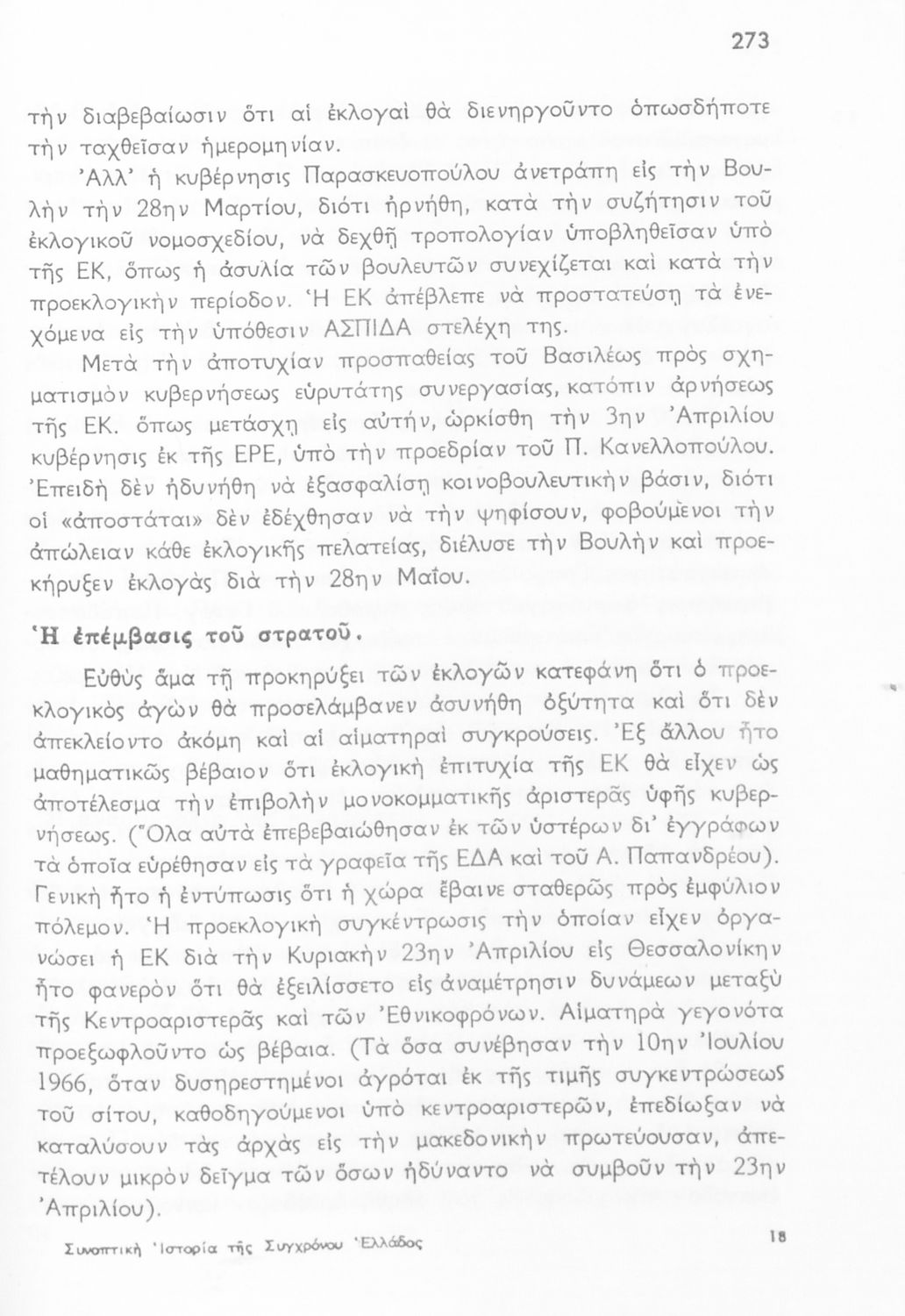 273

τὴν διαβεβαίωσιν ὅτι αἱ ἐκλογαὶ θὰ διενηργοῦντο ὁπωσδήποτε τὴν ταχθεῖσαν ἡμερομηνίαν.

Ἀλλ' ἡ κυβέρνησις Παρασκευοπούλου ἀνετράπη εἰς τὴν Βουλὴν τὴν 28ην Μαρτίου, διότι ἠρνήθη, κατὰ τὴν συζήτησιν τοῦ ἐκλογικοῦ νομοσχεδίου, νὰ δεχθῇ τροπολογίαν ὑποβληθεῖσαν ὑπὸ τῆς ΕΚ, ὅπως ἡ ἀσυλία τῶν βουλευτῶν συνεχίζεται καὶ κατὰ τὴν προεκλογικὴν περίοδον. Ἡ ΕΚ ἀπέβλεπε νὰ προστατεύσῃ τὰ ἐνεχόμενα εἰς τὴν ὑπόθεσιν ΑΣΠΙΔΑ στελέχη της.

Μετὰ τὴν ἀποτυχίαν προσπαθείας τοῦ Βασιλέως πρὸς σχηματισμὸν κυβερνήσεως εὐρυτάτης συνεργασίας, κατόπιν ἀρνήσεως τῆς ΕΚ. ὅπως μετάσχῃ εἰς αὐτήν, ὡρκίσθη τὴν 3ην Ἀπριλίου κυβέρνησις ἐκ τῆς ΕΡΕ, ὑπὸ τὴν προεδρίαν τοῦ Π. Κανελλοπούλου. Ἐπειδὴ δὲν ἠδυνήθη νὰ ἐξασφαλίσῃ κοινοβουλευτικὴν βάσιν, διότι οἱ «ἀποστάται» δὲν ἐδέχθησαν νὰ τὴν ψηφίσουν, φοβούμενοι τὴν ἀπώλειαν κάθε ἐκλογικῆς πελατείας, διέλυσε τὴν Βουλὴν καὶ προεκήρυξεν ἐκλογὰς διὰ τὴν 28ην Μαΐου.

Ἡ ἐπέμβασις τοῦ στρατοῦ.

Εὐθὺς ἅμα τῇ προκηρύξει τῶν ἐκλογῶν κατεφάνη ὅτι ὁ προεκλογικὸς ἀγὼν θὰ προσελάμβανεν ἀσυνήθη ὀξύτητα καὶ ὅτι δὲν ἀπεκλείοντο ἀκόμη καὶ αἱ αἱματηραὶ συγκρούσεις. Ἐξ ἄλλου ἦτο μαθηματικῶς βέβαιον ὅτι ἐκλογικὴ ἐπιτυχία τῆς ΕΚ θὰ εἶχεν ὡς ἀποτέλεσμα τὴν ἐπιβολὴν μονοκομματικῆς ἀριστερᾶς ὑφῆς κυβερνήσεως. (Ὅλα αὐτὰ ἐπεβεβαιώθησαν ἐκ τῶν ὑστέρων δι' ἐγγράφων τὰ ὁποῖα εὑρέθησαν εἰς τὰ γραφεῖα τῆς ΕΔΑ καὶ τοῦ Α. Παπανδρέου). Γενικὴ ἦτο ἡ ἐντύπωσις ὅτι ἡ χώρα ἔβαινε σταθερῶς πρὸς ἐμφύλιον πόλεμον. Ἡ προεκλογικὴ συγκέντρωσις τὴν ὁποίαν εἶχεν ὀργανώσει ἡ ΕΚ διὰ τὴν Κυριακὴν 23ην Ἀπριλίου εἰς Θεσσαλονίκην ἦτο φανερὸν ὅτι θὰ ἐξειλίσσετο εἰς ἀναμέτρησιν δυνάμεων μεταξὺ τῆς Κεντροαριστερᾶς καὶ τῶν Ἐθνικοφρόνων. Αἱματηρὰ γεγονότα προεξωφλοῦντο ὡς βέβαια. (Τὰ ὅσα συνέβησαν τὴν 10ην Ἰουλίου 1966, ὅταν δυσηρεστημένοι ἀγρόται ἐκ τῆς τιμῆς συγκεντρώσεως τοῦ σίτου, καθοδηγούμενοι ὑπὸ κεντροαριστερῶν, ἐπεδίωξαν νὰ καταλύσουν τὰς ἀρχὰς εἰς τὴν μακεδονικὴν πρωτεύουσαν, ἀπετέλουν μικρὸν δεῖγμα τῶν ὅσων ἠδύναντο νὰ συμβοῦν τὴν 23ην Ἀπριλίου).

Συνοπτικὴ Ἱστορία τῆς Συγχρόνου Ἑλλάδος 18